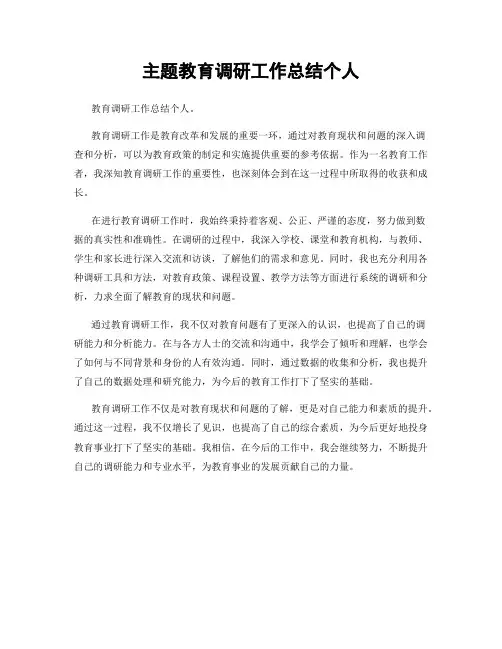 主题教育调研工作总结个人

教育调研工作总结个人。

教育调研工作是教育改革和发展的重要一环，通过对教育现状和问题的深入调查和分析，可以为教育政策的制定和实施提供重要的参考依据。作为一名教育工作者，我深知教育调研工作的重要性，也深刻体会到在这一过程中所取得的收获和成长。

在进行教育调研工作时，我始终秉持着客观、公正、严谨的态度，努力做到数据的真实性和准确性。在调研的过程中，我深入学校、课堂和教育机构，与教师、学生和家长进行深入交流和访谈，了解他们的需求和意见。同时，我也充分利用各种调研工具和方法，对教育政策、课程设置、教学方法等方面进行系统的调研和分析，力求全面了解教育的现状和问题。

通过教育调研工作，我不仅对教育问题有了更深入的认识，也提高了自己的调研能力和分析能力。在与各方人士的交流和沟通中，我学会了倾听和理解，也学会了如何与不同背景和身份的人有效沟通。同时，通过数据的收集和分析，我也提升了自己的数据处理和研究能力，为今后的教育工作打下了坚实的基础。

教育调研工作不仅是对教育现状和问题的了解，更是对自己能力和素质的提升。通过这一过程，我不仅增长了见识，也提高了自己的综合素质，为今后更好地投身教育事业打下了坚实的基础。我相信，在今后的工作中，我会继续努力，不断提升自己的调研能力和专业水平，为教育事业的发展贡献自己的力量。